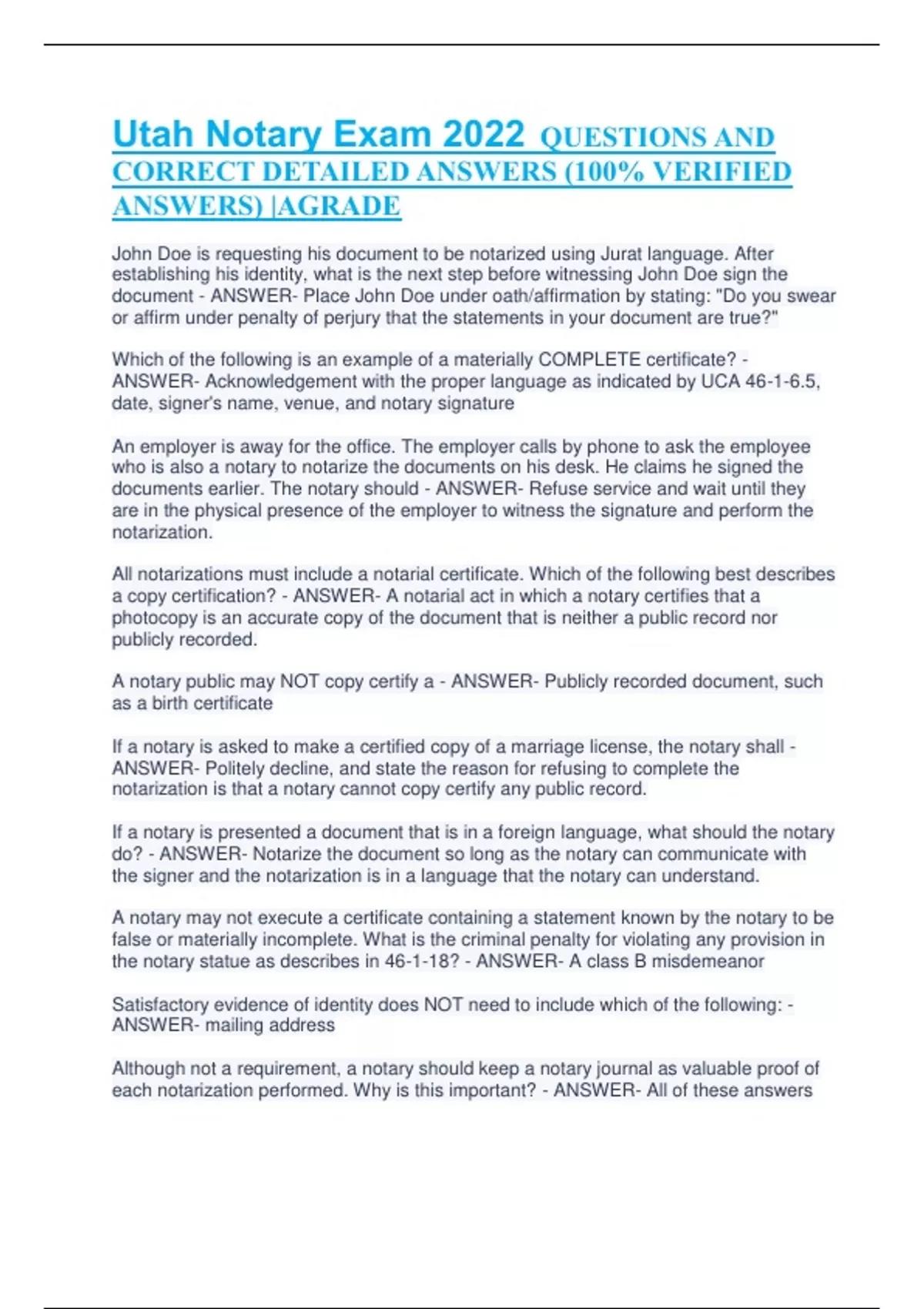 Utah Notary Exam 2022 QUESTIONS AND CORRECT DETAILED ANSWERS (100% VERIFIED ANSWERS) |AGRADE

John Doe is requesting his document to be notarized using Jurat language. After establishing his identity, what is the next step before witnessing John Doe sign the document - ANSWER- Place John Doe under oath/affirmation by stating: "Do you swear or affirm under penalty of perjury that the statements in your document are true?"

Which of the following is an example of a materially COMPLETE certificate? - ANSWER- Acknowledgement with the proper language as indicated by UCA 46-1-6.5, date, signer's name, venue, and notary signature

An employer is away for the office. The employer calls by phone to ask the employee who is also a notary to notarize the documents on his desk. He claims he signed the documents earlier. The notary should - ANSWER- Refuse service and wait until they are in the physical presence of the employer to witness the signature and perform the notarization.

All notarizations must include a notarial certificate. Which of the following best describes a copy certification? - ANSWER- A notarial act in which a notary certifies that a photocopy is an accurate copy of the document that is neither a public record nor publicly recorded.

A notary public may NOT copy certify a - ANSWER- Publicly recorded document, such as a birth certificate

If a notary is asked to make a certified copy of a marriage license, the notary shall - ANSWER- Politely decline, and state the reason for refusing to complete the notarization is that a notary cannot copy certify any public record.

If a notary is presented a document that is in a foreign language, what should the notary do? - ANSWER- Notarize the document so long as the notary can communicate with the signer and the notarization is in a language that the notary can understand.

A notary may not execute a certificate containing a statement known by the notary to be false or materially incomplete. What is the criminal penalty for violating any provision in the notary statue as describes in 46-1-18? - ANSWER- A class B misdemeanor

Satisfactory evidence of identity does NOT need to include which of the following: - ANSWER- mailing address

Although not a requirement, a notary should keep a notary journal as valuable proof of each notarization performed. Why is this important? - ANSWER- All of these answers